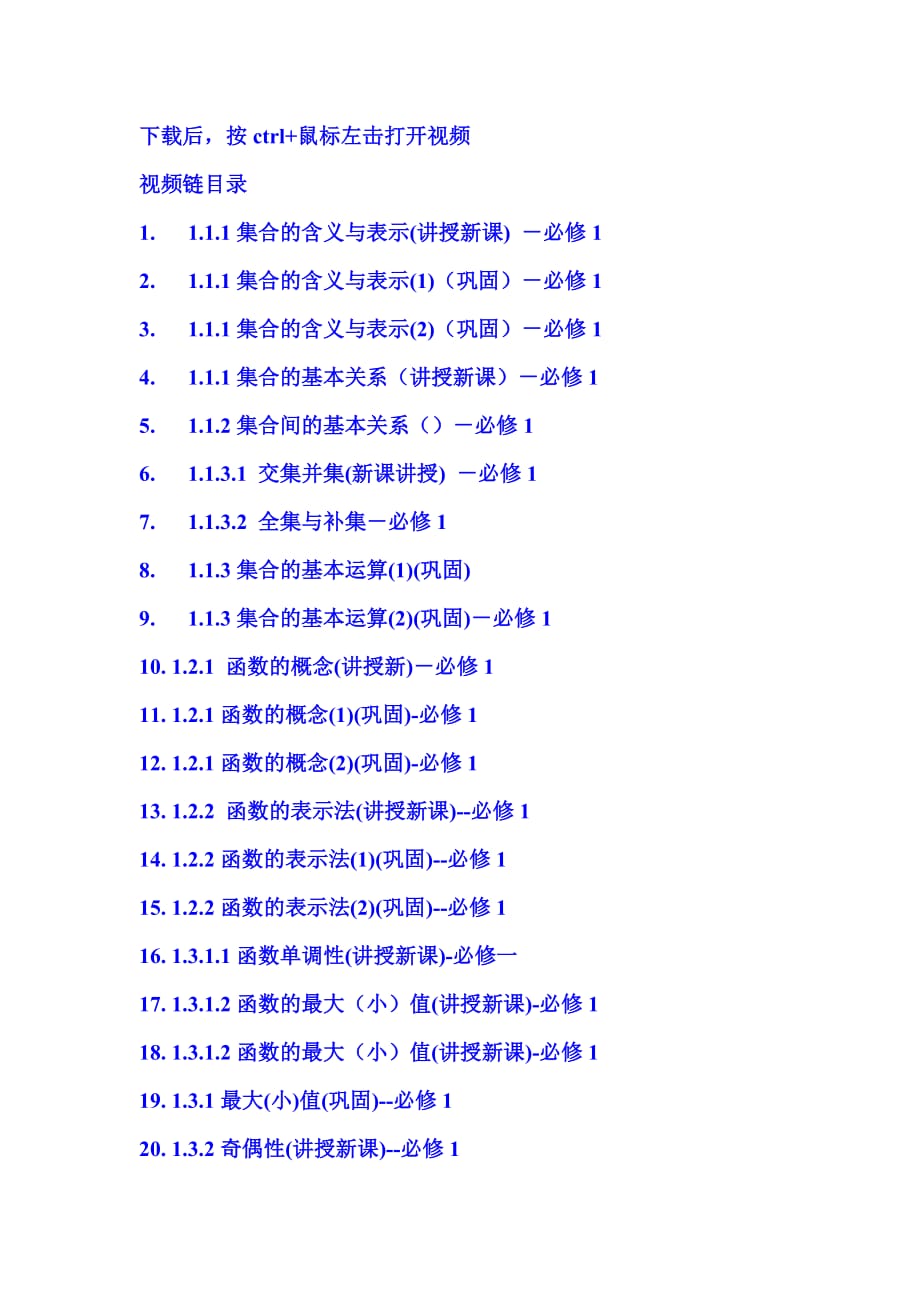 下载后，按ctrl+鼠标左击打开视频

视频链目录

1. 1.1.1集合的含义与表示(讲授新课) －必修1

2. 1.1.1集合的含义与表示(1)（巩固）－必修1

3. 1.1.1集合的含义与表示(2)（巩固）－必修1

4. 1.1.1集合的基本关系（讲授新课）－必修1

5. 1.1.2集合间的基本关系（）－必修1

6. 1.1.3.1 交集并集(新课讲授) －必修1

7. 1.1.3.2 全集与补集－必修1

8. 1.1.3集合的基本运算(1)(巩固)

9. 1.1.3集合的基本运算(2)(巩固)－必修1

10. 1.2.1 函数的概念(讲授新)－必修1

11. 1.2.1函数的概念(1)(巩固)-必修1

12. 1.2.1函数的概念(2)(巩固)-必修1

13. 1.2.2 函数的表示法(讲授新课)--必修1

14. 1.2.2函数的表示法(1)(巩固)--必修1

15. 1.2.2函数的表示法(2)(巩固)--必修1

16. 1.3.1.1函数单调性(讲授新课)-必修一

17. 1.3.1.2函数的最大（小）值(讲授新课)-必修1

18. 1.3.1.2函数的最大（小）值(讲授新课)-必修1

19. 1.3.1最大(小)值(巩固)--必修1

20. 1.3.2奇偶性(讲授新课)--必修1